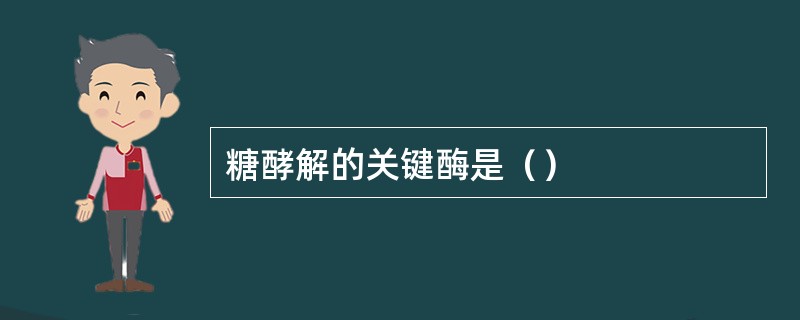 糖酵解的关键酶是（）